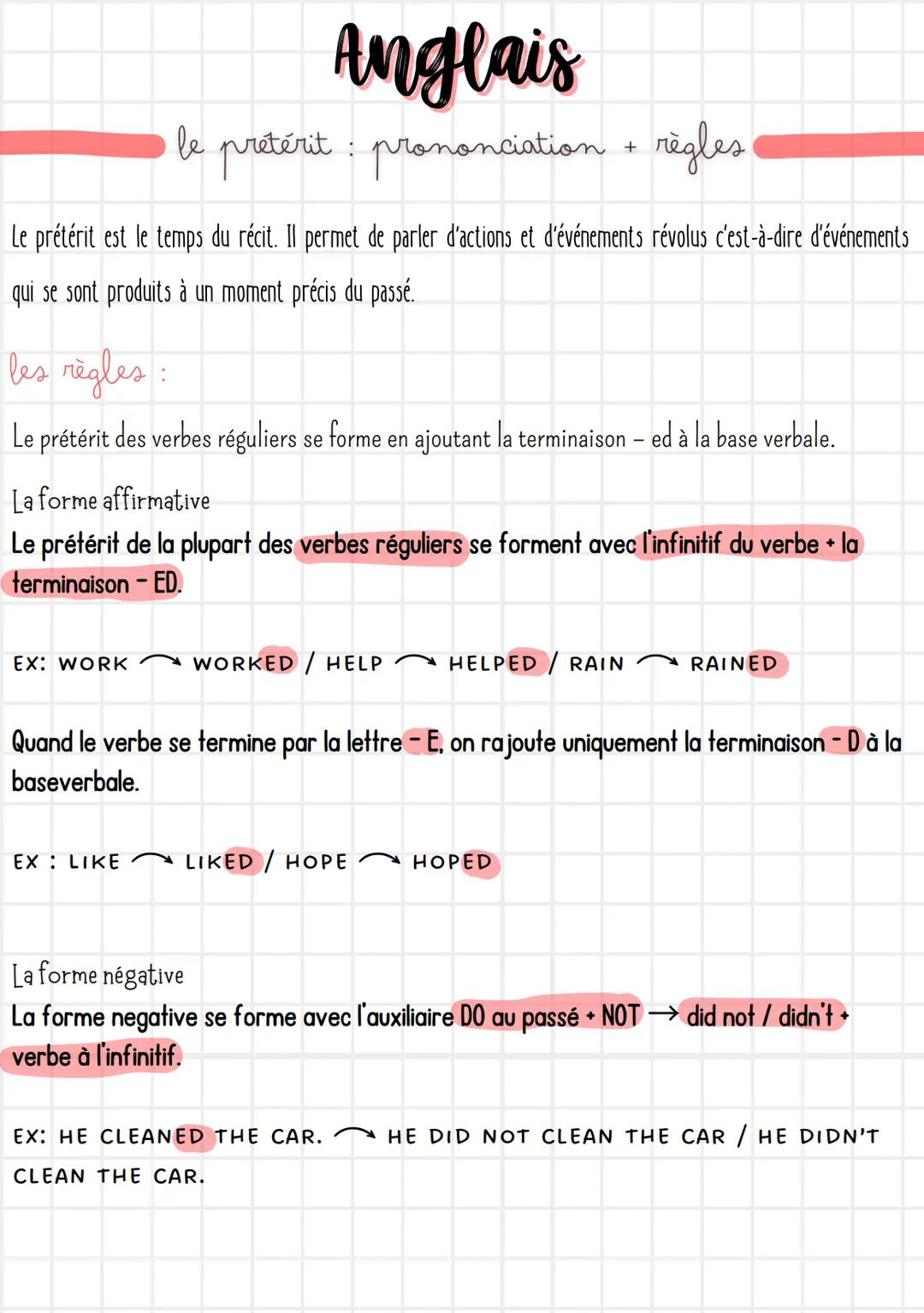 Anglais

le prétérit : prononciation + règles

Le prétérit est le temps du récit. Il permet de parler d'actions et d'événements révolus c'est-à-dire d'événements qui se sont produits à un moment précis du passé.

les règles :

Le prétérit des verbes réguliers se forme en ajoutant la terminaison – ed à la base verbale.

La forme affirmative
Le prétérit de la plupart des verbes réguliers se forment avec l'infinitif du verbe + la terminaison - ED.

EX: WORK → WORKED / HELP → HELPED / RAIN → RAINED

Quand le verbe se termine par la lettre - E, on rajoute uniquement la terminaison - D à la baseverbale.

EX : LIKE → LIKED / HOPE → HOPED

La forme négative
La forme negative se forme avec l'auxiliaire DO au passé + NOT → did not / didn't + verbe à l'infinitif.

EX: HE CLEANED THE CAR. → HE DID NOT CLEAN THE CAR / HE DIDN'T CLEAN THE CAR.